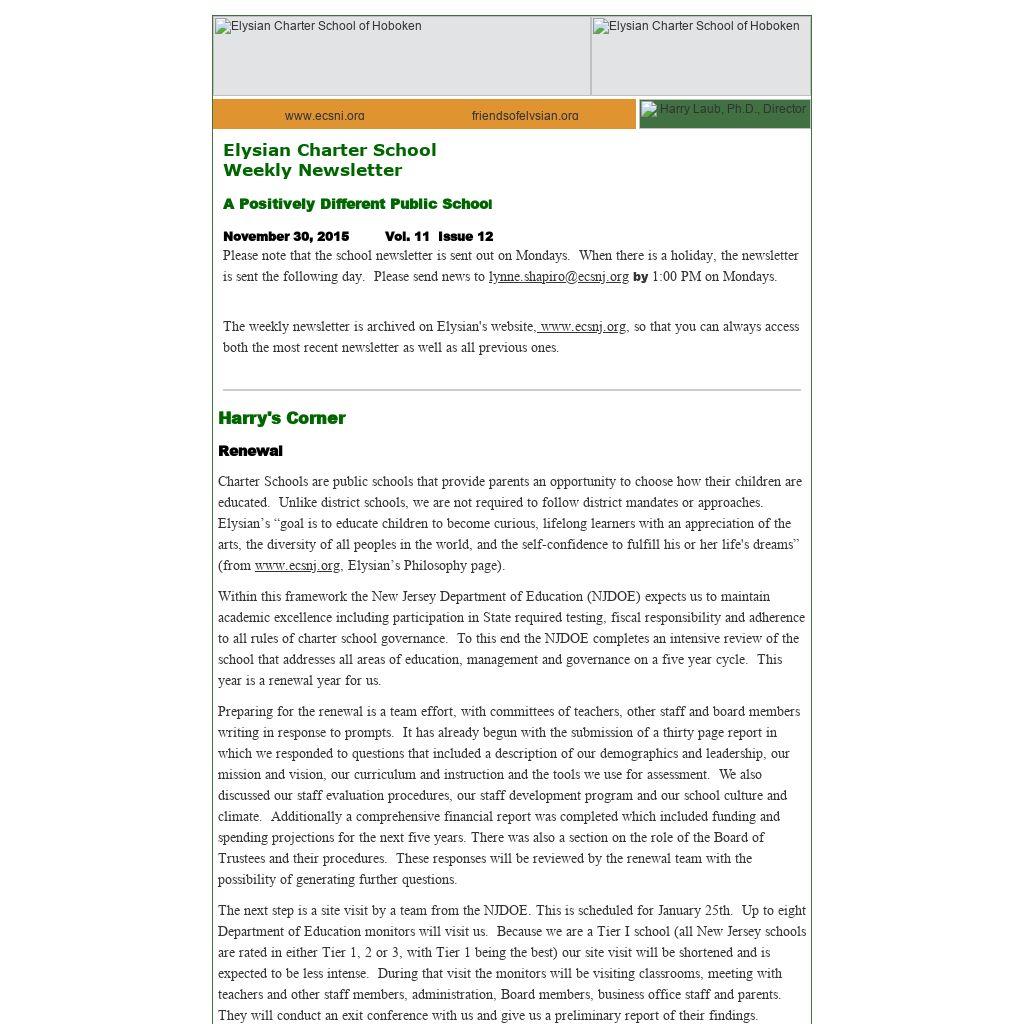 Elysian Charter School of Hoboken Elysian Charter School of Hoboken

www.ecsnj.org friendsofelysian.org Harry Laub, Ph.D., Director

Elysian Charter School
Weekly Newsletter

A Positively Different Public School

November 30, 2015 Vol. 11 Issue 12
Please note that the school newsletter is sent out on Mondays. When there is a holiday, the newsletter is sent the following day. Please send news to lynne.shapiro@ecsnj.org by 1:00 PM on Mondays.

The weekly newsletter is archived on Elysian's website, www.ecsnj.org, so that you can always access both the most recent newsletter as well as all previous ones.

Harry's Corner

Renewal

Charter Schools are public schools that provide parents an opportunity to choose how their children are educated. Unlike district schools, we are not required to follow district mandates or approaches. Elysian's "goal is to educate children to become curious, lifelong learners with an appreciation of the arts, the diversity of all peoples in the world, and the self-confidence to fulfill his or her life's dreams" (from www.ecsnj.org, Elysian's Philosophy page).

Within this framework the New Jersey Department of Education (NJDOE) expects us to maintain academic excellence including participation in State required testing, fiscal responsibility and adherence to all rules of charter school governance. To this end the NJDOE completes an intensive review of the school that addresses all areas of education, management and governance on a five year cycle. This year is a renewal year for us.

Preparing for the renewal is a team effort, with committees of teachers, other staff and board members writing in response to prompts. It has already begun with the submission of a thirty page report in which we responded to questions that included a description of our demographics and leadership, our mission and vision, our curriculum and instruction and the tools we use for assessment. We also discussed our staff evaluation procedures, our staff development program and our school culture and climate. Additionally a comprehensive financial report was completed which included funding and spending projections for the next five years. There was also a section on the role of the Board of Trustees and their procedures. These responses will be reviewed by the renewal team with the possibility of generating further questions.

The next step is a site visit by a team from the NJDOE. This is scheduled for January 25th. Up to eight Department of Education monitors will visit us. Because we are a Tier I school (all New Jersey schools are rated in either Tier 1, 2 or 3, with Tier 1 being the best) our site visit will be shortened and is expected to be less intense. During that visit the monitors will be visiting classrooms, meeting with teachers and other staff members, administration, Board members, business office staff and parents. They will conduct an exit conference with us and give us a preliminary report of their findings.